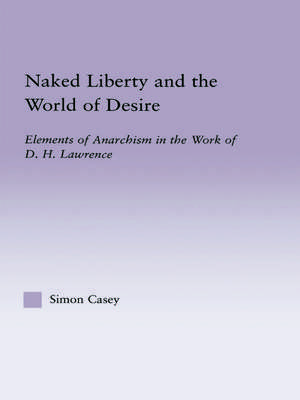 Naked Liberty and the World of Desire

Elements of Anarchism in the Work of D. H. Lawrence

Simon Casey